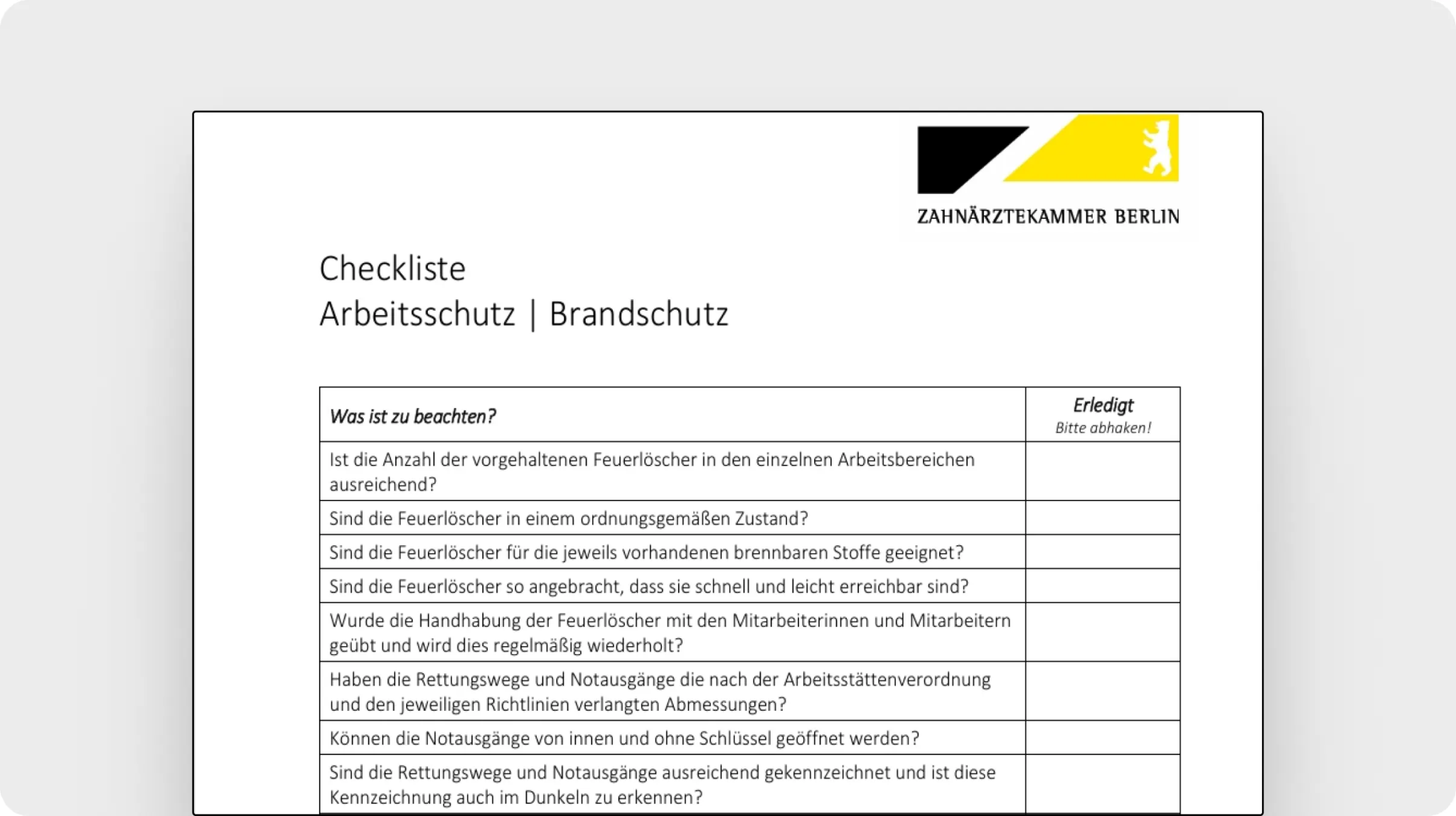 ZAHNÄRZTEKAMMER BERLIN

Checkliste
Arbeitsschutz | Brandschutz

| Was ist zu beachten? | Erledigt Bitte abhaken! |
|---|---|
| Ist die Anzahl der vorgehaltenen Feuerlöscher in den einzelnen Arbeitsbereichen ausreichend? | |
| Sind die Feuerlöscher in einem ordnungsgemäßen Zustand? | |
| Sind die Feuerlöscher für die jeweils vorhandenen brennbaren Stoffe geeignet? | |
| Sind die Feuerlöscher so angebracht, dass sie schnell und leicht erreichbar sind? | |
| Wurde die Handhabung der Feuerlöscher mit den Mitarbeiterinnen und Mitarbeitern geübt und wird dies regelmäßig wiederholt? | |
| Haben die Rettungswege und Notausgänge die nach der Arbeitsstättenverordnung und den jeweiligen Richtlinien verlangten Abmessungen? | |
| Können die Notausgänge von innen und ohne Schlüssel geöffnet werden? | |
| Sind die Rettungswege und Notausgänge ausreichend gekennzeichnet und ist diese Kennzeichnung auch im Dunkeln zu erkennen? | |